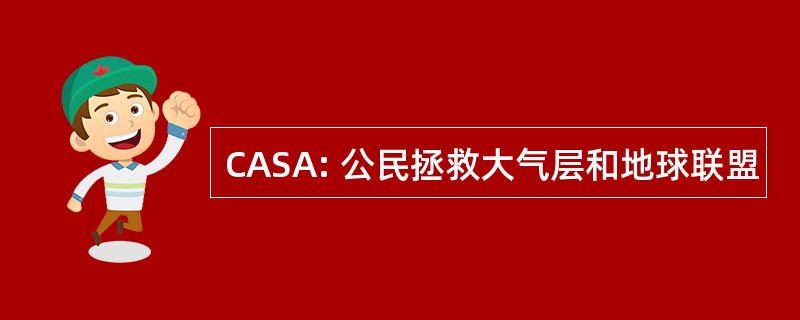 CASA: 公民拯救大气层和地球联盟